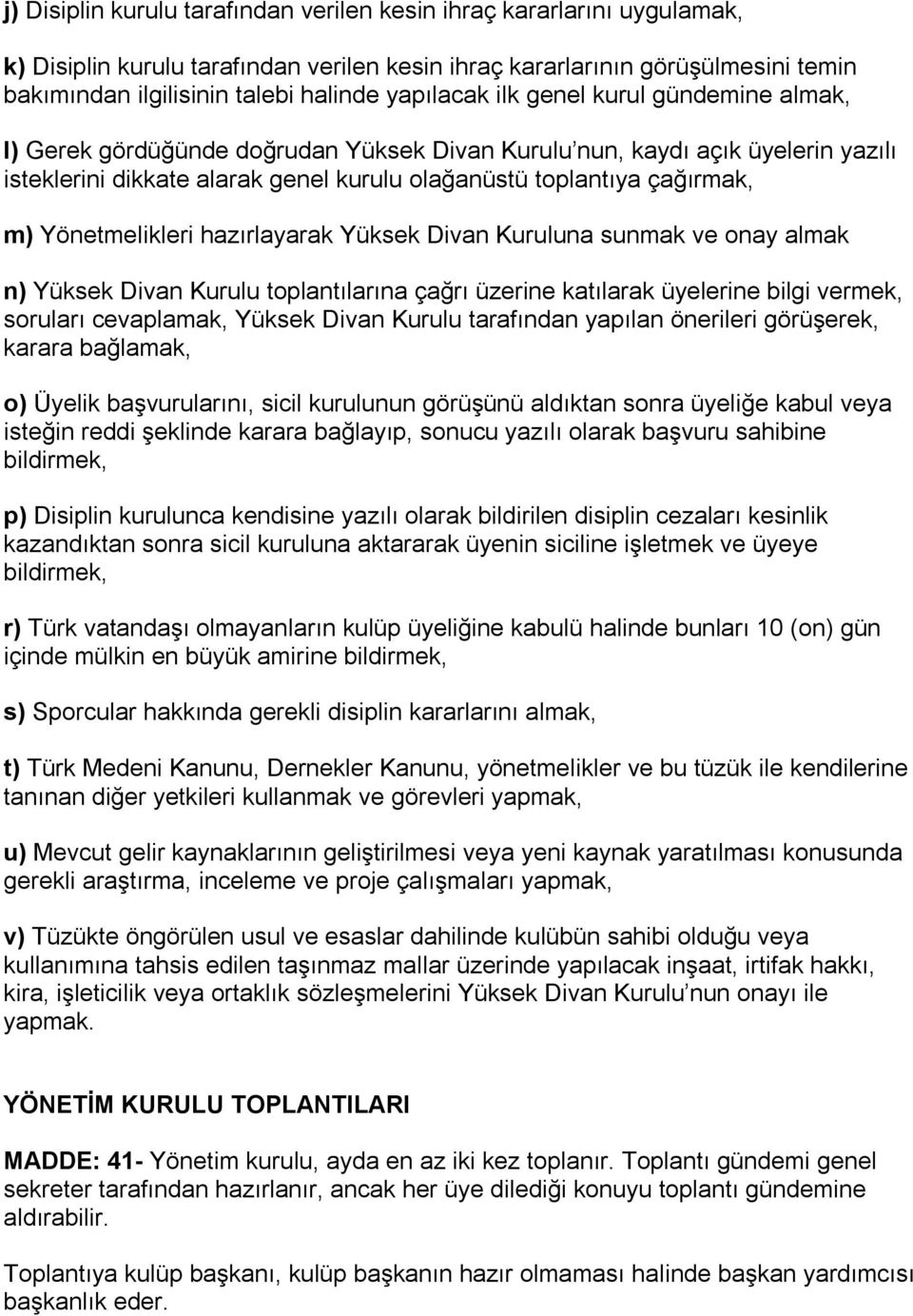 j) Disiplin kurulu tarafından verilen kesin ihraç kararlarını uygulamak,

k) Disiplin kurulu tarafından verilen kesin ihraç kararlarının görüşülmesini temin bakımından ilgilisinin talebi halinde yapılacak ilk genel kurul gündemine almak,

l) Gerek gördüğünde doğrudan Yüksek Divan Kurulu'nun, kaydı açık üyelerin yazılı isteklerini dikkate alarak genel kurulu olağanüstü toplantıya çağırmak,

m) Yönetmelikleri hazırlayarak Yüksek Divan Kuruluna sunmak ve onay almak

n) Yüksek Divan Kurulu toplantılarına çağrı üzerine katılarak üyelerine bilgi vermek, soruları cevaplamak, Yüksek Divan Kurulu tarafından yapılan önerileri görüşerek, karara bağlamak,

o) Üyelik başvurularını, sicil kurulunun görüşünü aldıktan sonra üyeliğe kabul veya isteğin reddi şeklinde karara bağlayıp, sonucu yazılı olarak başvuru sahibine bildirmek,

p) Disiplin kurulunca kendisine yazılı olarak bildirilen disiplin cezaları kesinlik kazandıktan sonra sicil kuruluna aktararak üyenin siciline işletmek ve üyeye bildirmek,

r) Türk vatandaşı olmayanların kulüp üyeliğine kabulü halinde bunları 10 (on) gün içinde mülkin en büyük amirine bildirmek,

s) Sporcular hakkında gerekli disiplin kararlarını almak,

t) Türk Medeni Kanunu, Dernekler Kanunu, yönetmelikler ve bu tüzük ile kendilerine tanınan diğer yetkileri kullanmak ve görevleri yapmak,

u) Mevcut gelir kaynaklarının geliştirilmesi veya yeni kaynak yaratılması konusunda gerekli araştırma, inceleme ve proje çalışmaları yapmak,

v) Tüzükte öngörülen usul ve esaslar dahilinde kulübün sahibi olduğu veya kullanımına tahsis edilen taşınmaz mallar üzerinde yapılacak inşaat, irtifak hakkı, kira, işleticilik veya ortaklık sözleşmelerini Yüksek Divan Kurulu'nun onayı ile yapmak.

YÖNETİM KURULU TOPLANTILARI

MADDE: 41- Yönetim kurulu, ayda en az iki kez toplanır. Toplantı gündemi genel sekreter tarafından hazırlanır, ancak her üye dilediği konuyu toplantı gündemine aldırabilir.

Toplantıya kulüp başkanı, kulüp başkanın hazır olmaması halinde başkan yardımcısı başkanlık eder.